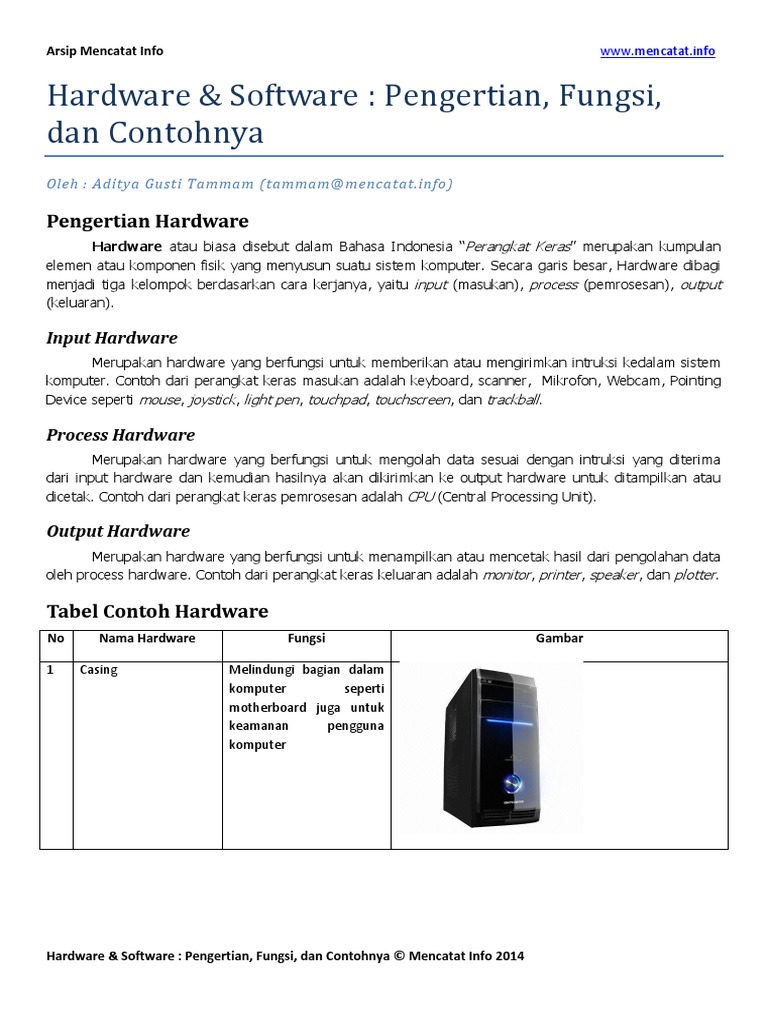 Arsip Mencatat Info www.mencatat.info

Hardware & Software : Pengertian, Fungsi, dan Contohnya

Oleh : Aditya Gusti Tammam (tammam@mencatat.info)

Pengertian Hardware

Hardware atau biasa disebut dalam Bahasa Indonesia "Perangkat Keras" merupakan kumpulan elemen atau komponen fisik yang menyusun suatu sistem komputer. Secara garis besar, Hardware dibagi menjadi tiga kelompok berdasarkan cara kerjanya, yaitu input (masukan), process (pemrosesan), output (keluaran).

Input Hardware

Merupakan hardware yang berfungsi untuk memberikan atau mengirimkan intruksi kedalam sistem komputer. Contoh dari perangkat keras masukan adalah keyboard, scanner, Mikrofon, Webcam, Pointing Device seperti mouse, joystick, light pen, touchpad, touchscreen, dan trackball.

Process Hardware

Merupakan hardware yang berfungsi untuk mengolah data sesuai dengan intruksi yang diterima dari input hardware dan kemudian hasilnya akan dikirimkan ke output hardware untuk ditampilkan atau dicetak. Contoh dari perangkat keras pemrosesan adalah CPU (Central Processing Unit).

Output Hardware

Merupakan hardware yang berfungsi untuk menampilkan atau mencetak hasil dari pengolahan data oleh process hardware. Contoh dari perangkat keras keluaran adalah monitor, printer, speaker, dan plotter.

Tabel Contoh Hardware

| No | Nama Hardware | Fungsi | Gambar |
|---|---|---|---|
| 1 | Casing | Melindungi bagian dalam komputer seperti motherboard juga untuk keamanan pengguna komputer | |

Hardware & Software : Pengertian, Fungsi, dan Contohnya © Mencatat Info 2014